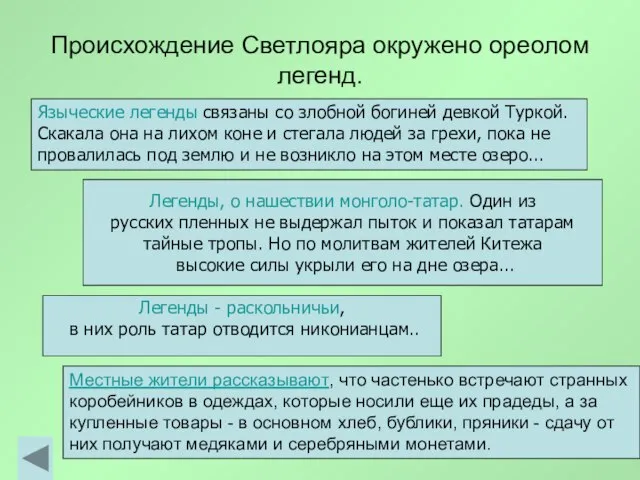 Происхождение Светлояра окружено ореолом легенд.

Языческие легенды связаны со злобной богиней девкой Туркой. Скакала она на лихом коне и стегала людей за грехи, пока не провалилась под землю и не возникло на этом месте озеро…

Легенды, о нашествии монголо-татар. Один из русских пленных не выдержал пыток и показал татарам тайные тропы. Но по молитвам жителей Китежа высокие силы укрыли его на дне озера…

Легенды - раскольничьи, в них роль татар отводится никонианцам..

Местные жители рассказывают, что частенько встречают странных коробейников в одеждах, которые носили еще их прадеды, а за купленные товары - в основном хлеб, бублики, пряники - сдачу от них получают медяками и серебряными монетами.